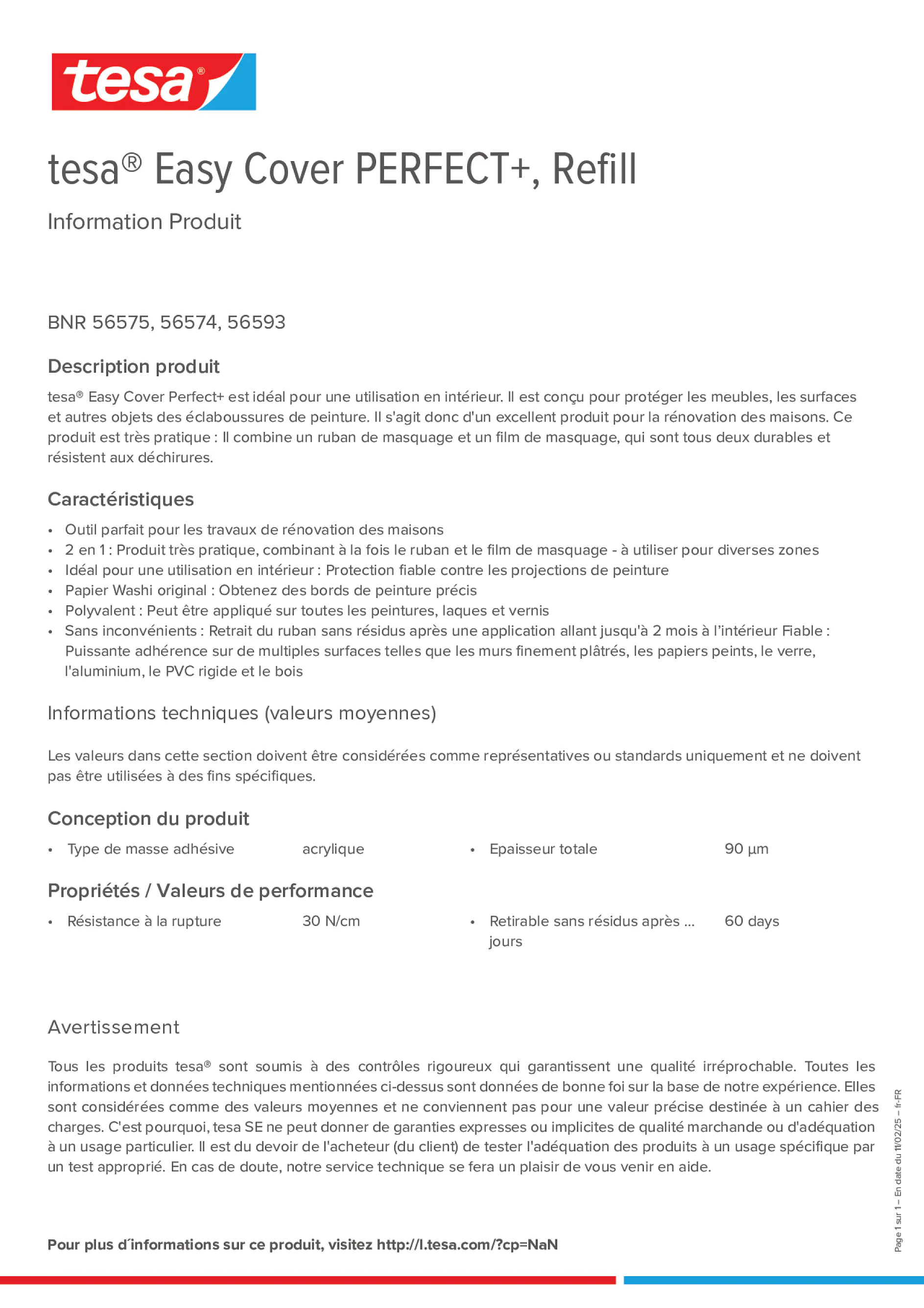 tesa®

tesa® Easy Cover PERFECT+, Refill

Information Produit

BNR 56575, 56574, 56593

Description produit

tesa® Easy Cover Perfect+ est idéal pour une utilisation en intérieur. Il est conçu pour protéger les meubles, les surfaces et autres objets des éclaboussures de peinture. Il s'agit donc d'un excellent produit pour la rénovation des maisons. Ce produit est très pratique : Il combine un ruban de masquage et un film de masquage, qui sont tous deux durables et résistent aux déchirures.

Caractéristiques

• Outil parfait pour les travaux de rénovation des maisons
• 2 en 1 : Produit très pratique, combinant à la fois le ruban et le film de masquage - à utiliser pour diverses zones
• Idéal pour une utilisation en intérieur : Protection fiable contre les projections de peinture
• Papier Washi original : Obtenez des bords de peinture précis
• Polyvalent : Peut être appliqué sur toutes les peintures, laques et vernis
• Sans inconvénients : Retrait du ruban sans résidus après une application allant jusqu'à 2 mois à l'intérieur Fiable : Puissante adhérence sur de multiples surfaces telles que les murs finement plâtrés, les papiers peints, le verre, l'aluminium, le PVC rigide et le bois

Informations techniques (valeurs moyennes)

Les valeurs dans cette section doivent être considérées comme représentatives ou standards uniquement et ne doivent pas être utilisées à des fins spécifiques.

Conception du produit

• Type de masse adhésive acrylique
• Epaisseur totale 90 µm

Propriétés / Valeurs de performance

• Résistance à la rupture 30 N/cm
• Retirable sans résidus après ... jours 60 days

Avertissement

Tous les produits tesa® sont soumis à des contrôles rigoureux qui garantissent une qualité irréprochable. Toutes les informations et données techniques mentionnées ci-dessus sont données de bonne foi sur la base de notre expérience. Elles sont considérées comme des valeurs moyennes et ne conviennent pas pour une valeur précise destinée à un cahier des charges. C'est pourquoi, tesa SE ne peut donner de garanties expresses ou implicites de qualité marchande ou d'adéquation à un usage particulier. Il est du devoir de l'acheteur (du client) de tester l'adéquation des produits à un usage spécifique par un test approprié. En cas de doute, notre service technique se fera un plaisir de vous venir en aide.

Pour plus d´informations sur ce produit, visitez http://l.tesa.com/?cp=NaN

Page 1 sur 1 – En date du 11/02/25 – fr-FR